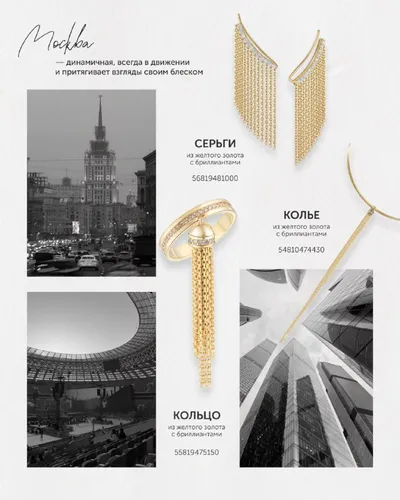 Москва

— динамичная, всегда в движении и притягивает взгляды своим блеском

СЕРЬГИ
из желтого золота с бриллиантами
56819481000

КОЛЬЕ
из желтого золота с бриллиантами
54810474430

КОЛЬЦО
из желтого золота с бриллиантами
55819475150